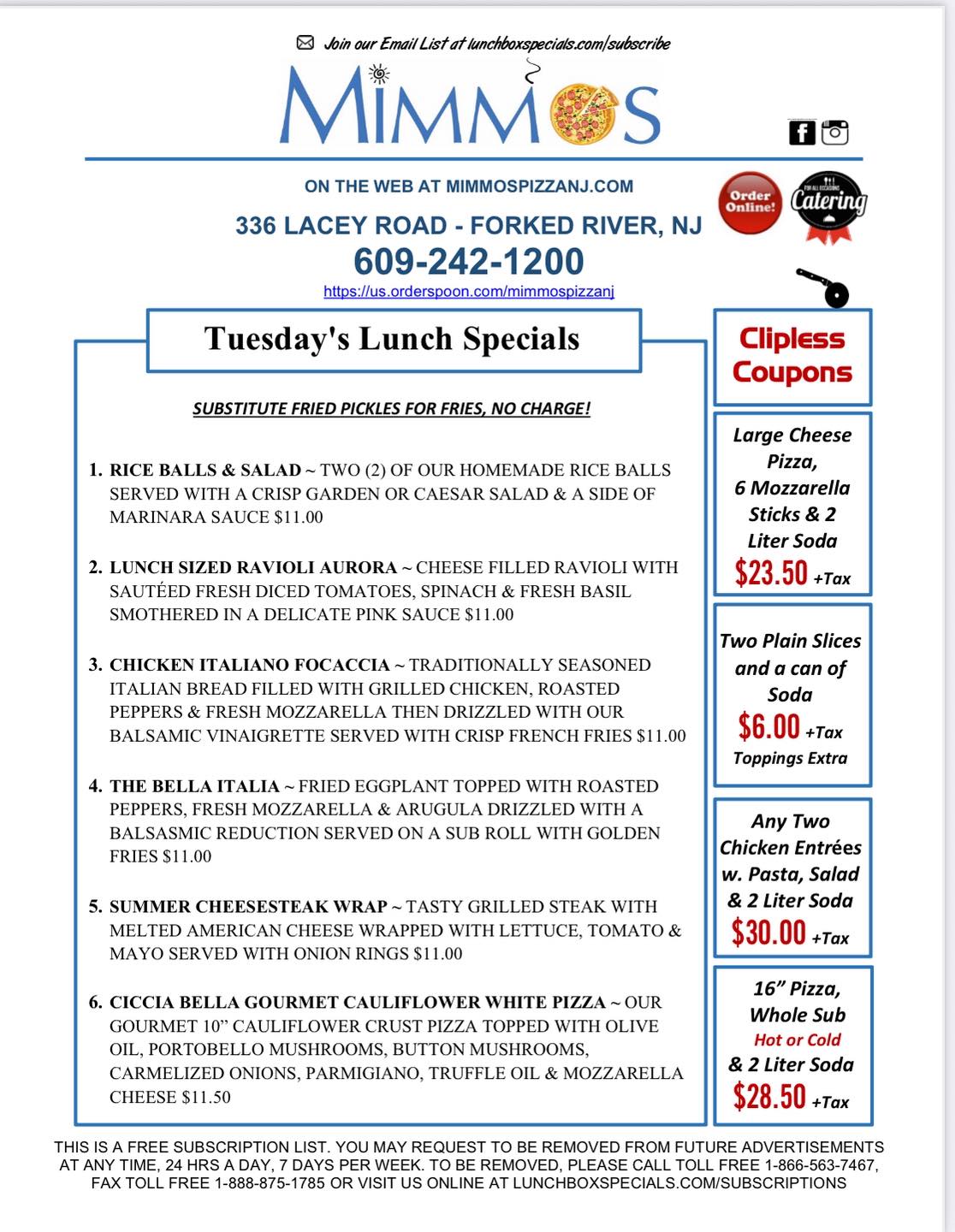 Join our Email List at lunchboxspecials.com/subscribe

MIMMOS

ON THE WEB AT MIMMOSPIZZANJ.COM

Order Online!

FOR ALL OCCASIONS Catering

336 LACEY ROAD - FORKED RIVER, NJ

609-242-1200

https://us.orderspoon.com/mimmospizzanj

Tuesday's Lunch Specials

SUBSTITUTE FRIED PICKLES FOR FRIES, NO CHARGE!

1. RICE BALLS & SALAD ~ TWO (2) OF OUR HOMEMADE RICE BALLS SERVED WITH A CRISP GARDEN OR CAESAR SALAD & A SIDE OF MARINARA SAUCE $11.00

2. LUNCH SIZED RAVIOLI AURORA ~ CHEESE FILLED RAVIOLI WITH SAUTÉED FRESH DICED TOMATOES, SPINACH & FRESH BASIL SMOTHERED IN A DELICATE PINK SAUCE $11.00

3. CHICKEN ITALIANO FOCACCIA ~ TRADITIONALLY SEASONED ITALIAN BREAD FILLED WITH GRILLED CHICKEN, ROASTED PEPPERS & FRESH MOZZARELLA THEN DRIZZLED WITH OUR BALSAMIC VINAIGRETTE SERVED WITH CRISP FRENCH FRIES $11.00

4. THE BELLA ITALIA ~ FRIED EGGPLANT TOPPED WITH ROASTED PEPPERS, FRESH MOZZARELLA & ARUGULA DRIZZLED WITH A BALSASMIC REDUCTION SERVED ON A SUB ROLL WITH GOLDEN FRIES $11.00

5. SUMMER CHEESESTEAK WRAP ~ TASTY GRILLED STEAK WITH MELTED AMERICAN CHEESE WRAPPED WITH LETTUCE, TOMATO & MAYO SERVED WITH ONION RINGS $11.00

6. CICCIA BELLA GOURMET CAULIFLOWER WHITE PIZZA ~ OUR GOURMET 10" CAULIFLOWER CRUST PIZZA TOPPED WITH OLIVE OIL, PORTOBELLO MUSHROOMS, BUTTON MUSHROOMS, CARMELIZED ONIONS, PARMIGIANO, TRUFFLE OIL & MOZZARELLA CHEESE $11.50

Clipless Coupons

Large Cheese Pizza, 6 Mozzarella Sticks & 2 Liter Soda $23.50 +Tax

Two Plain Slices and a can of Soda $6.00 +Tax Toppings Extra

Any Two Chicken Entrées w. Pasta, Salad & 2 Liter Soda $30.00 +Tax

16" Pizza, Whole Sub Hot or Cold & 2 Liter Soda $28.50 +Tax

THIS IS A FREE SUBSCRIPTION LIST. YOU MAY REQUEST TO BE REMOVED FROM FUTURE ADVERTISEMENTS AT ANY TIME, 24 HRS A DAY, 7 DAYS PER WEEK. TO BE REMOVED, PLEASE CALL TOLL FREE 1-866-563-7467, FAX TOLL FREE 1-888-875-1785 OR VISIT US ONLINE AT LUNCHBOXSPECIALS.COM/SUBSCRIPTIONS